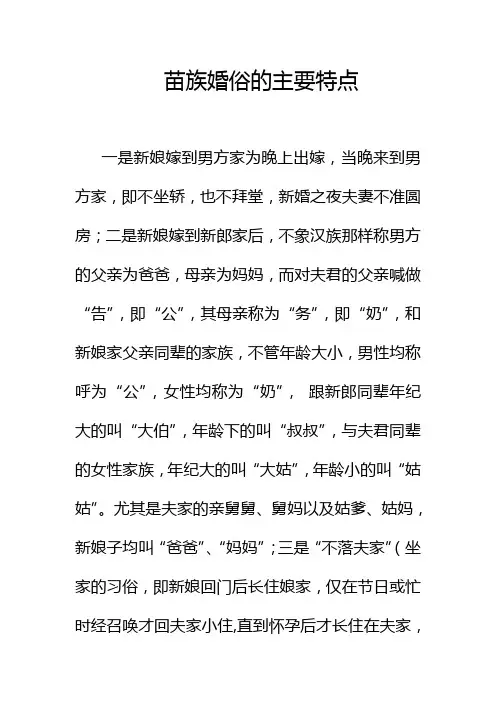 苗族婚俗的主要特点

一是新娘嫁到男方家为晚上出嫁，当晚来到男方家，即不坐轿，也不拜堂，新婚之夜夫妻不准圆房；二是新娘嫁到新郎家后，不象汉族那样称男方的父亲为爸爸，母亲为妈妈，而对夫君的父亲喊做“告”，即“公”，其母亲称为“务”，即“奶”，和新娘家父亲同辈的家族，不管年龄大小，男性均称呼为“公”，女性均称为“奶”， 跟新郎同辈年纪大的叫“大伯”，年龄下的叫“叔叔”，与夫君同辈的女性家族，年纪大的叫“大姑”，年龄小的叫“姑姑”。尤其是夫家的亲舅舅、舅妈以及姑爹、姑妈，新娘子均叫“爸爸”、“妈妈”；三是“不落夫家”（坐家的习俗，即新娘回门后长住娘家，仅在节日或忙时经召唤才回夫家小住,直到怀孕后才长住在夫家，